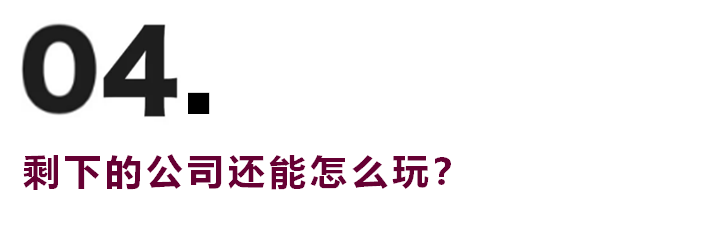 04.

剩下的公司还能怎么玩？